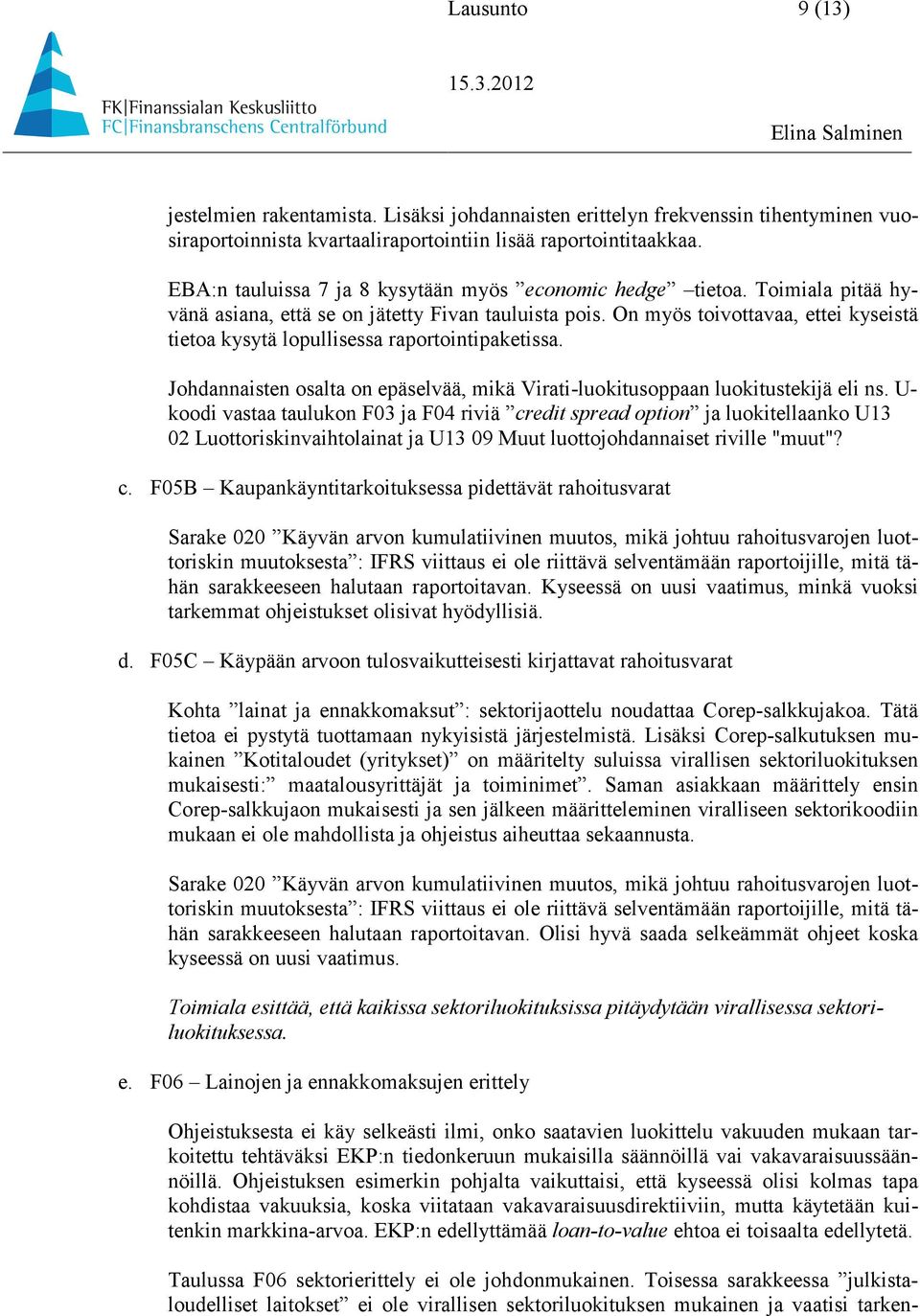 Lausunto 9 (13)

FK|Finanssialan Keskusliitto
FC|Finansbranschens Centralförbund

15.3.2012

Elina Salminen

jestelmien rakentamista. Lisäksi johdannaisten erittelyn frekvenssin tihentyminen vuosiraportoinnista kvartaaliraportointiin lisää raportointitaakkaa.

EBA:n tauluissa 7 ja 8 kysytään myös ”economic hedge” –tietoa. Toimiala pitää hyvänä asiana, että se on jätetty Fivan tauluista pois. On myös toivottavaa, ettei kyseistä tietoa kysytä lopullisessa raportointipaketissa.

Johdannaisten osalta on epäselvää, mikä Virati-luokitusoppaan luokitustekijä eli ns. U-koodi vastaa taulukon F03 ja F04 riviä ”credit spread option” ja luokitellaanko U13 02 Luottoriskinvaihtolainat ja U13 09 Muut luottojohdannaiset riville "muut"?

c. F05B – Kaupankäyntitarkoituksessa pidettävät rahoitusvarat

Sarake 020 ”Käyvän arvon kumulatiivinen muutos, mikä johtuu rahoitusvarojen luottoriskin muutoksesta”: IFRS viittaus ei ole riittävä selventämään raportoijille, mitä tähän sarakkeeseen halutaan raportoitavan. Kyseessä on uusi vaatimus, minkä vuoksi tarkemmat ohjeistukset olisivat hyödyllisiä.

d. F05C – Käypään arvoon tulosvaikutteisesti kirjattavat rahoitusvarat

Kohta ”lainat ja ennakkomaksut”: sektorijaottelu noudattaa Corep-salkkujakoa. Tätä tietoa ei pystytä tuottamaan nykyisistä järjestelmistä. Lisäksi Corep-salkutuksen mukainen ”Kotitaloudet (yritykset)” on määritelty suluissa virallisen sektoriluokituksen mukaisesti:” maatalousyrittäjät ja toiminimet”. Saman asiakkaan määrittely ensin Corep-salkkujaon mukaisesti ja sen jälkeen määritteleminen viralliseen sektorikoodiin mukaan ei ole mahdollista ja ohjeistus aiheuttaa sekaannusta.

Sarake 020 ”Käyvän arvon kumulatiivinen muutos, mikä johtuu rahoitusvarojen luottoriskin muutoksesta”: IFRS viittaus ei ole riittävä selventämään raportoijille, mitä tähän sarakkeeseen halutaan raportoitavan. Olisi hyvä saada selkeämmät ohjeet koska kyseessä on uusi vaatimus.

Toimiala esittää, että kaikissa sektoriluokituksissa pitäydytään virallisessa sektoriluokituksessa.

e. F06 – Lainojen ja ennakkomaksujen erittely

Ohjeistuksesta ei käy selkeästi ilmi, onko saatavien luokittelu vakuuden mukaan tarkoitettu tehtäväksi EKP:n tiedonkeruun mukaisilla säännöillä vai vakavaraisuussäännöillä. Ohjeistuksen esimerkin pohjalta vaikuttaisi, että kyseessä olisi kolmas tapa kohdistaa vakuuksia, koska viitataan vakavaraisuusdirektiiviin, mutta käytetään kuitenkin markkina-arvoa. EKP:n edellyttämää loan-to-value ehtoa ei toisaalta edellytetä.

Taulussa F06 sektorierittely ei ole johdonmukainen. Toisessa sarakkeessa ”julkistaloudelliset laitokset” ei ole virallisen sektoriluokituksen mukainen ja vaatisi tarken-